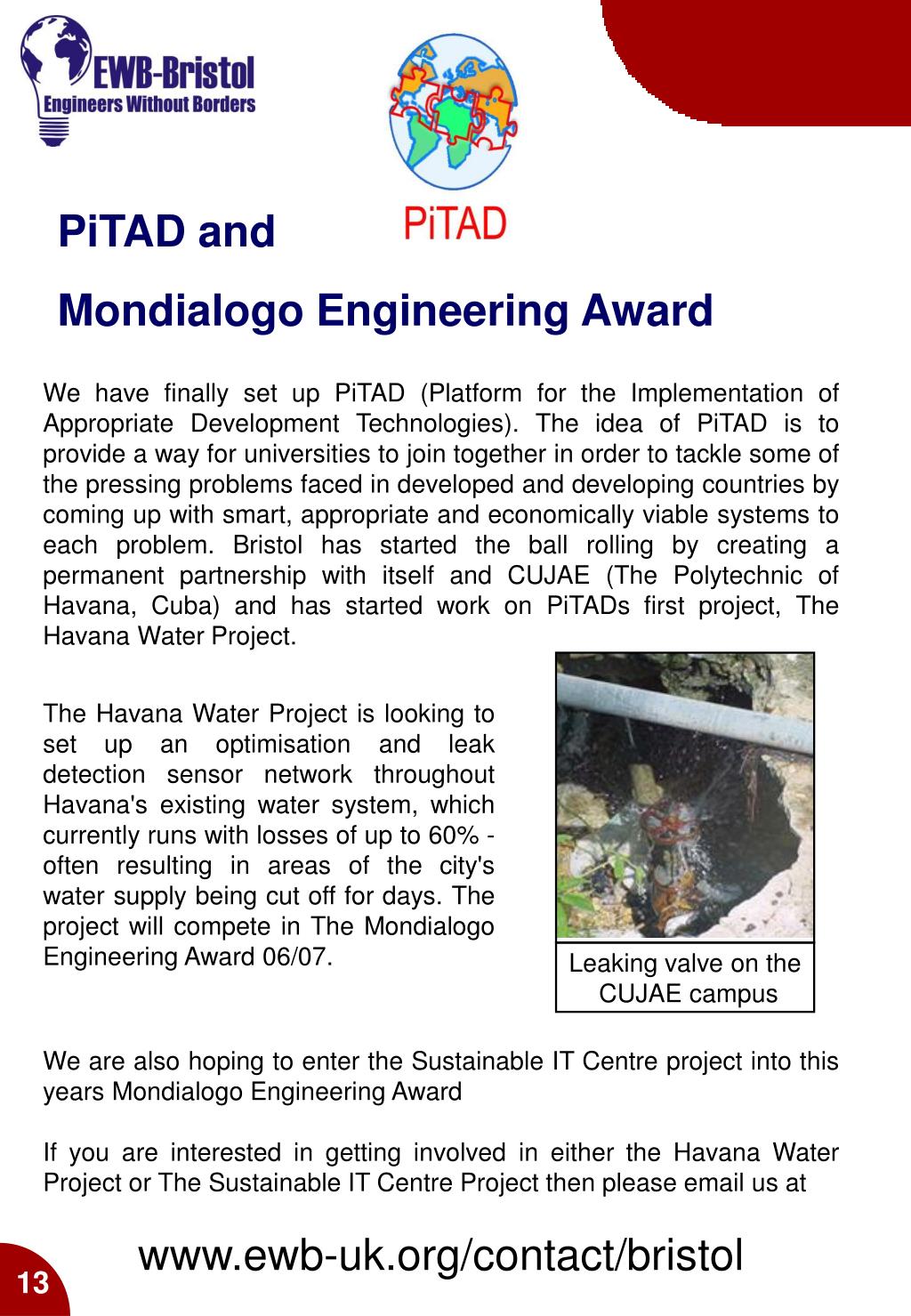 EWB-Bristol
Engineers Without Borders

PiTAD

PiTAD and

Mondialogo Engineering Award

We have finally set up PiTAD (Platform for the Implementation of Appropriate Development Technologies). The idea of PiTAD is to provide a way for universities to join together in order to tackle some of the pressing problems faced in developed and developing countries by coming up with smart, appropriate and economically viable systems to each problem. Bristol has started the ball rolling by creating a permanent partnership with itself and CUJAE (The Polytechnic of Havana, Cuba) and has started work on PiTADs first project, The Havana Water Project.

The Havana Water Project is looking to set up an optimisation and leak detection sensor network throughout Havana's existing water system, which currently runs with losses of up to 60% - often resulting in areas of the city's water supply being cut off for days. The project will compete in The Mondialogo Engineering Award 06/07.

Leaking valve on the CUJAE campus

We are also hoping to enter the Sustainable IT Centre project into this years Mondialogo Engineering Award

If you are interested in getting involved in either the Havana Water Project or The Sustainable IT Centre Project then please email us at

www.ewb-uk.org/contact/bristol

13